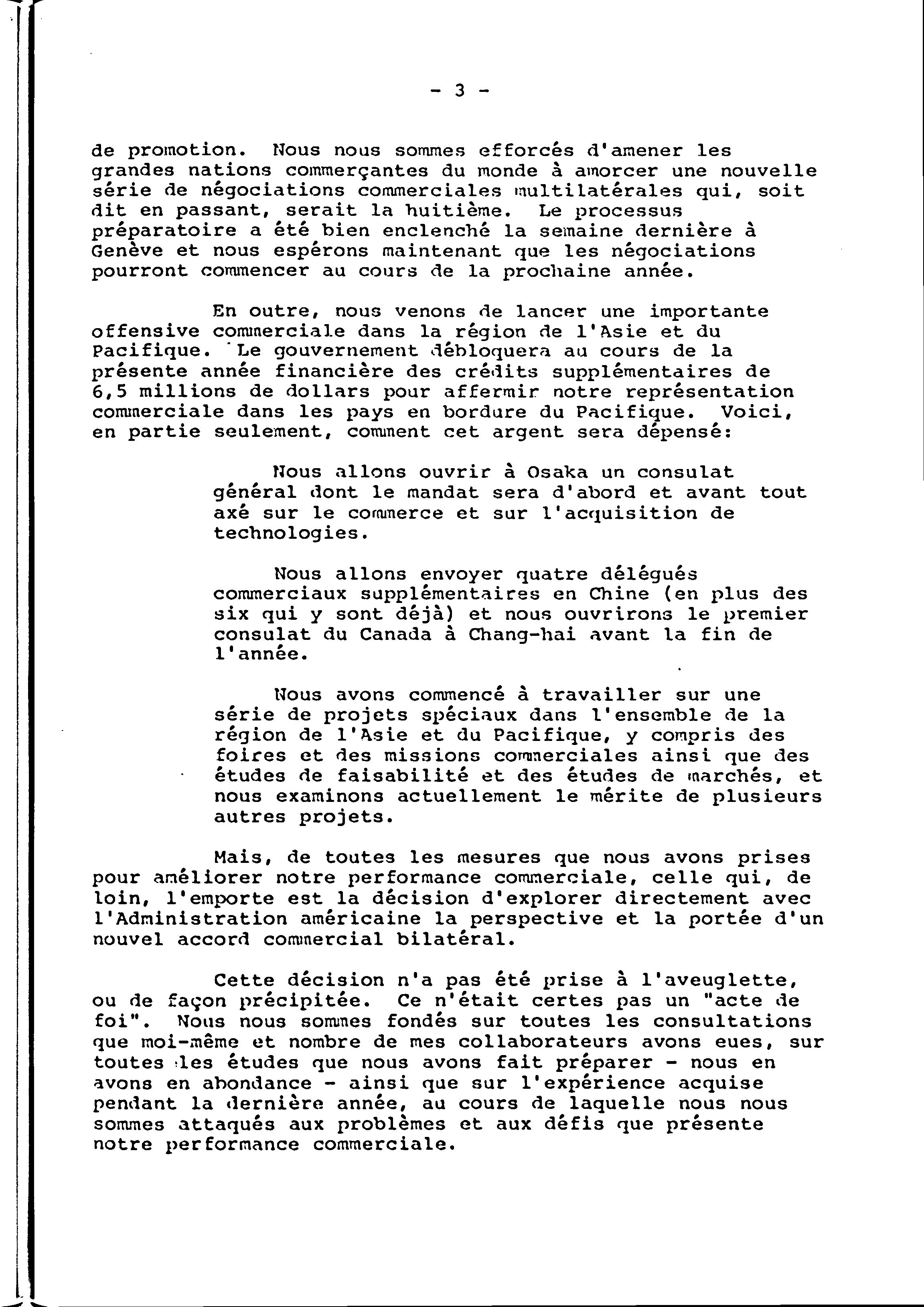 - 3 -

de promotion. Nous nous sommes efforcés d'amener les grandes nations commerçantes du monde à amorcer une nouvelle série de négociations commerciales multilatérales qui, soit dit en passant, serait la huitième. Le processus préparatoire a été bien enclenché la semaine dernière à Genève et nous espérons maintenant que les négociations pourront commencer au cours de la prochaine année.

En outre, nous venons de lancer une importante offensive commerciale dans la région de l'Asie et du Pacifique. Le gouvernement débloquera au cours de la présente année financière des crédits supplémentaires de 6,5 millions de dollars pour affermir notre représentation commerciale dans les pays en bordure du Pacifique. Voici, en partie seulement, comment cet argent sera dépensé:

Nous allons ouvrir à Osaka un consulat général dont le mandat sera d'abord et avant tout axé sur le commerce et sur l'acquisition de technologies.

Nous allons envoyer quatre délégués commerciaux supplémentaires en Chine (en plus des six qui y sont déjà) et nous ouvrirons le premier consulat du Canada à Chang-hai avant la fin de l'année.

Nous avons commencé à travailler sur une série de projets spéciaux dans l'ensemble de la région de l'Asie et du Pacifique, y compris des foires et des missions commerciales ainsi que des études de faisabilité et des études de marchés, et nous examinons actuellement le mérite de plusieurs autres projets.

Mais, de toutes les mesures que nous avons prises pour améliorer notre performance commerciale, celle qui, de loin, l'emporte est la décision d'explorer directement avec l'Administration américaine la perspective et la portée d'un nouvel accord commercial bilatéral.

Cette décision n'a pas été prise à l'aveuglette, ou de façon précipitée. Ce n'était certes pas un "acte de foi". Nous nous sommes fondés sur toutes les consultations que moi-même et nombre de mes collaborateurs avons eues, sur toutes les études que nous avons fait préparer - nous en avons en abondance - ainsi que sur l'expérience acquise pendant la dernière année, au cours de laquelle nous nous sommes attaqués aux problèmes et aux défis que présente notre performance commerciale.